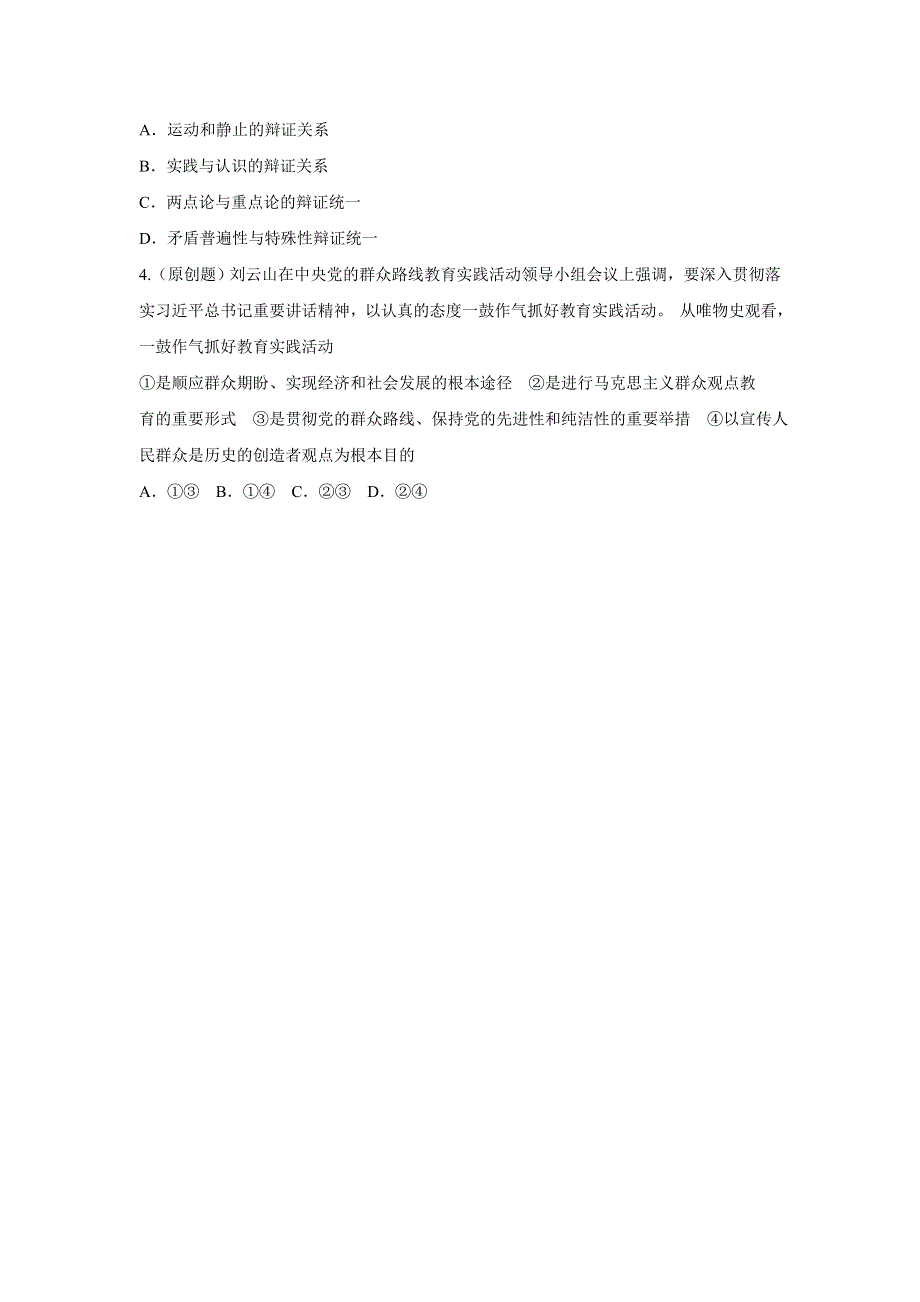 A．运动和静止的辩证关系

B．实践与认识的辩证关系

C．两点论与重点论的辩证统一

D．矛盾普遍性与特殊性辩证统一

4.（原创题）刘云山在中央党的群众路线教育实践活动领导小组会议上强调，要深入贯彻落实习近平总书记重要讲话精神，以认真的态度一鼓作气抓好教育实践活动。 从唯物史观看，一鼓作气抓好教育实践活动

①是顺应群众期盼、实现经济和社会发展的根本途径 ②是进行马克思主义群众观点教育的重要形式 ③是贯彻党的群众路线、保持党的先进性和纯洁性的重要举措 ④以宣传人民群众是历史的创造者观点为根本目的

A．①③ B．①④ C．②③ D．②④